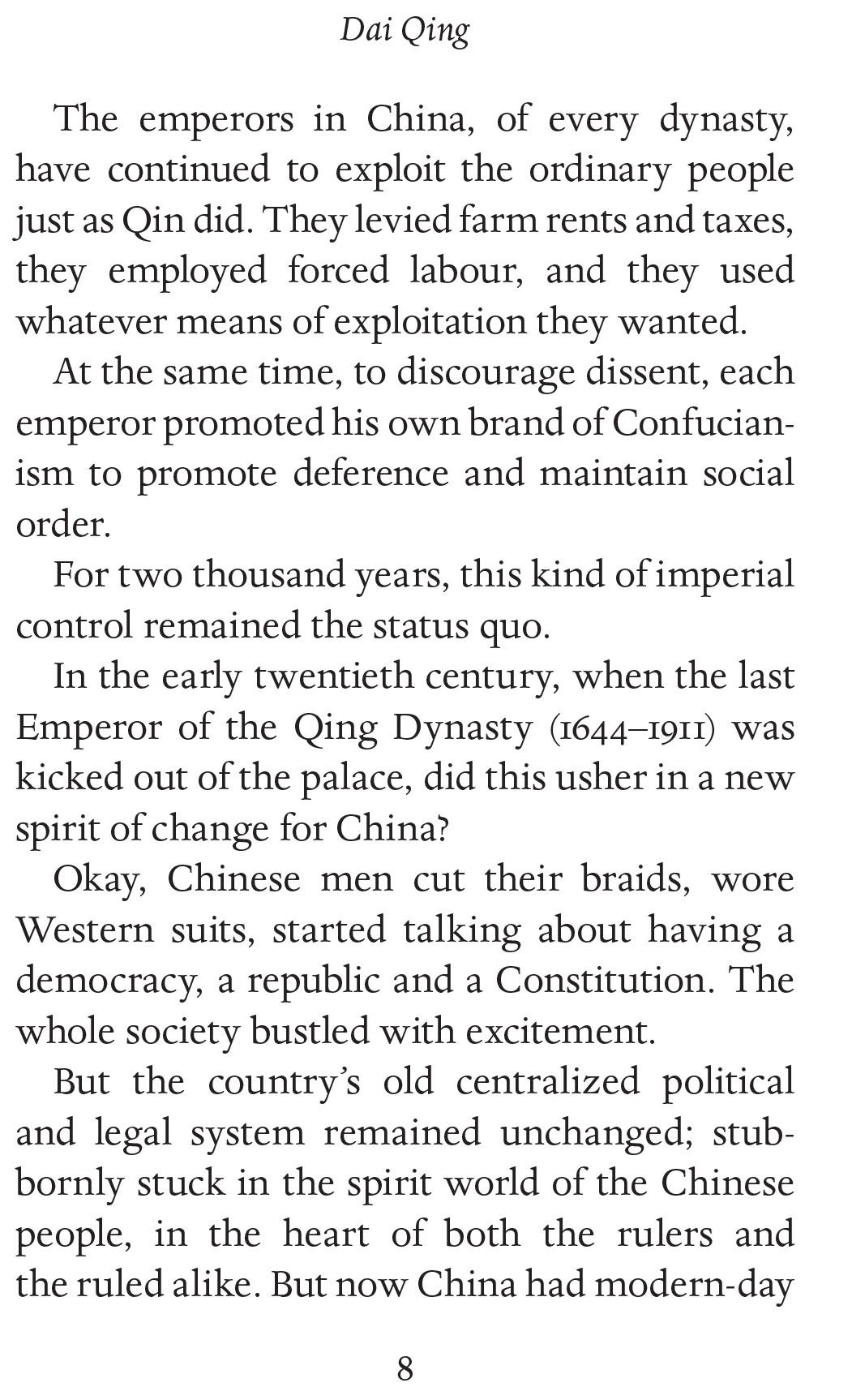 Dai Qing

The emperors in China, of every dynasty, have continued to exploit the ordinary people just as Qin did. They levied farm rents and taxes, they employed forced labour, and they used whatever means of exploitation they wanted.

At the same time, to discourage dissent, each emperor promoted his own brand of Confucianism to promote deference and maintain social order.

For two thousand years, this kind of imperial control remained the status quo.

In the early twentieth century, when the last Emperor of the Qing Dynasty (1644–1911) was kicked out of the palace, did this usher in a new spirit of change for China?

Okay, Chinese men cut their braids, wore Western suits, started talking about having a democracy, a republic and a Constitution. The whole society bustled with excitement.

But the country's old centralized political and legal system remained unchanged; stubbornly stuck in the spirit world of the Chinese people, in the heart of both the rulers and the ruled alike. But now China had modern-day

8